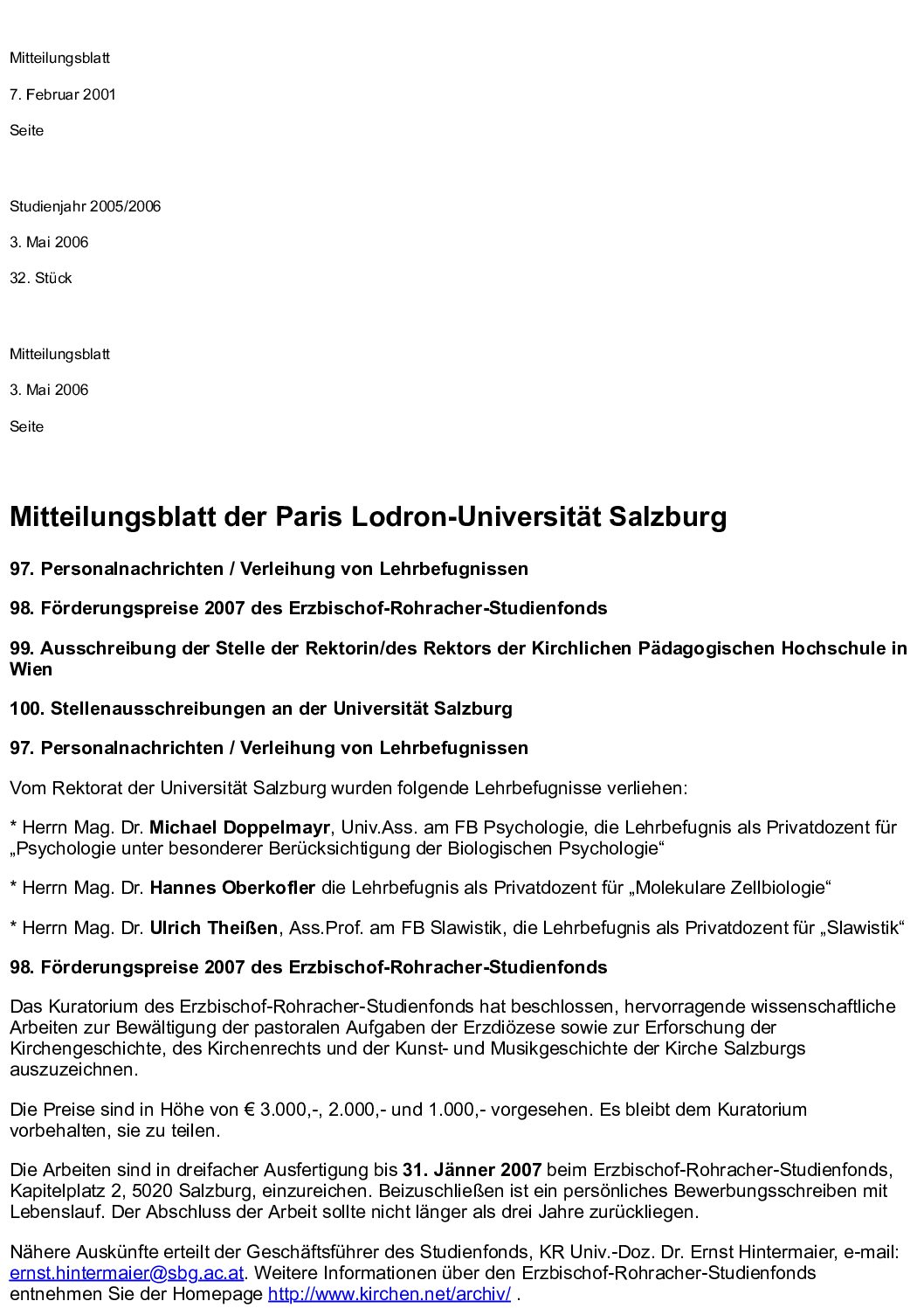 Mitteilungsblatt

7. Februar 2001

Seite

Studienjahr 2005/2006

3. Mai 2006

32. Stück

Mitteilungsblatt

3. Mai 2006

Seite

Mitteilungsblatt der Paris Lodron-Universität Salzburg

97. Personalnachrichten / Verleihung von Lehrbefugnissen

98. Förderungspreise 2007 des Erzbischof-Rohracher-Studienfonds

99. Ausschreibung der Stelle der Rektorin/des Rektors der Kirchlichen Pädagogischen Hochschule in Wien

100. Stellenausschreibungen an der Universität Salzburg

97. Personalnachrichten / Verleihung von Lehrbefugnissen

Vom Rektorat der Universität Salzburg wurden folgende Lehrbefugnisse verliehen:

* Herrn Mag. Dr. Michael Doppelmayr, Univ.Ass. am FB Psychologie, die Lehrbefugnis als Privatdozent für „Psychologie unter besonderer Berücksichtigung der Biologischen Psychologie“

* Herrn Mag. Dr. Hannes Oberkofler die Lehrbefugnis als Privatdozent für „Molekulare Zellbiologie“

* Herrn Mag. Dr. Ulrich Theißen, Ass.Prof. am FB Slawistik, die Lehrbefugnis als Privatdozent für „Slawistik“

98. Förderungspreise 2007 des Erzbischof-Rohracher-Studienfonds

Das Kuratorium des Erzbischof-Rohracher-Studienfonds hat beschlossen, hervorragende wissenschaftliche Arbeiten zur Bewältigung der pastoralen Aufgaben der Erzdiözese sowie zur Erforschung der Kirchengeschichte, des Kirchenrechts und der Kunst- und Musikgeschichte der Kirche Salzburgs auszuzeichnen.

Die Preise sind in Höhe von € 3.000,-, 2.000,- und 1.000,- vorgesehen. Es bleibt dem Kuratorium vorbehalten, sie zu teilen.

Die Arbeiten sind in dreifacher Ausfertigung bis 31. Jänner 2007 beim Erzbischof-Rohracher-Studienfonds, Kapitelplatz 2, 5020 Salzburg, einzureichen. Beizuschließen ist ein persönliches Bewerbungsschreiben mit Lebenslauf. Der Abschluss der Arbeit sollte nicht länger als drei Jahre zurückliegen.

Nähere Auskünfte erteilt der Geschäftsführer des Studienfonds, KR Univ.-Doz. Dr. Ernst Hintermaier, e-mail: ernst.hintermaier@sbg.ac.at. Weitere Informationen über den Erzbischof-Rohracher-Studienfonds entnehmen Sie der Homepage http://www.kirchen.net/archiv/ .